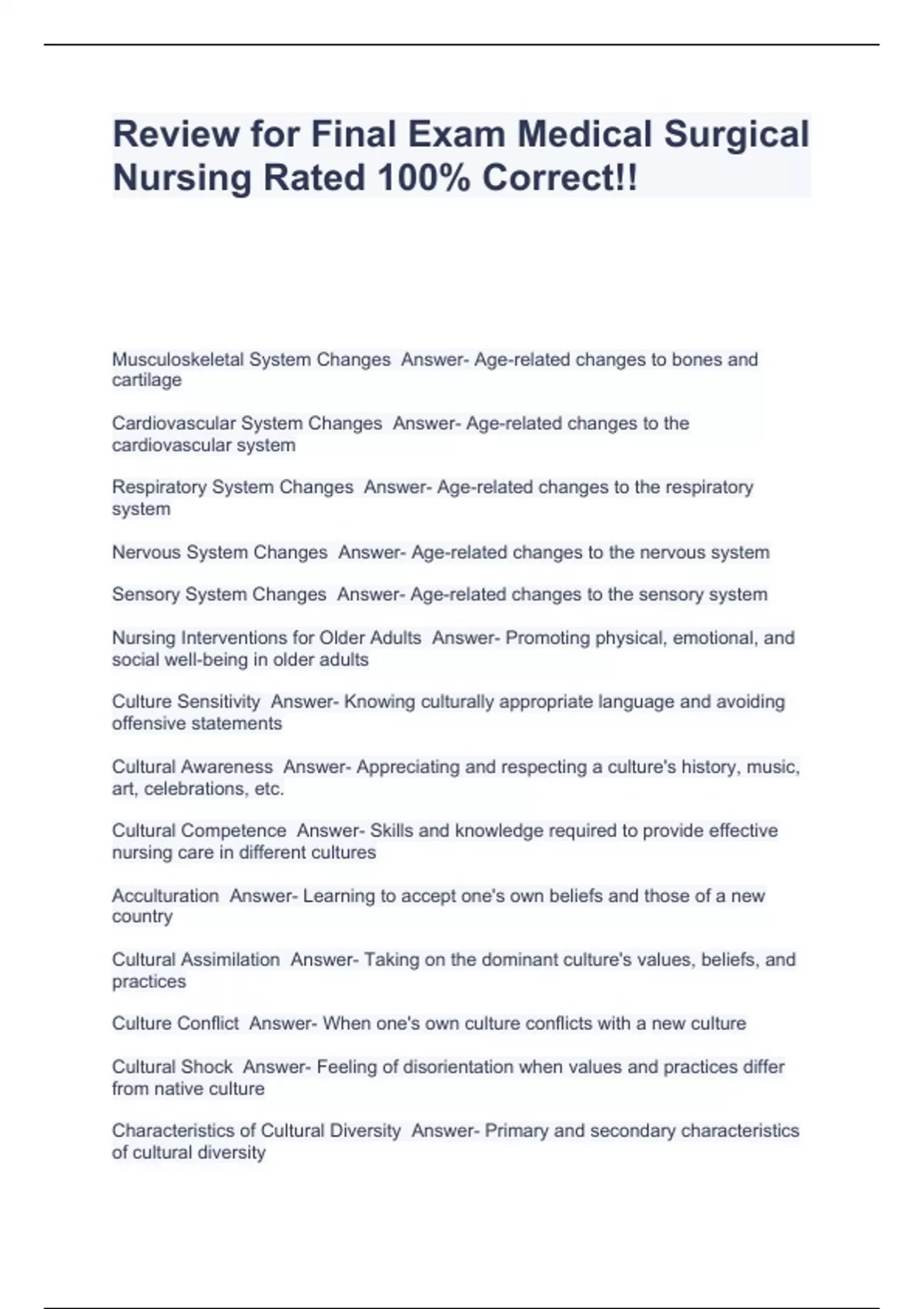 Review for Final Exam Medical Surgical Nursing Rated 100% Correct!!

Musculoskeletal System Changes  Answer- Age-related changes to bones and cartilage

Cardiovascular System Changes  Answer- Age-related changes to the cardiovascular system

Respiratory System Changes  Answer- Age-related changes to the respiratory system

Nervous System Changes  Answer- Age-related changes to the nervous system

Sensory System Changes  Answer- Age-related changes to the sensory system

Nursing Interventions for Older Adults  Answer- Promoting physical, emotional, and social well-being in older adults

Culture Sensitivity  Answer- Knowing culturally appropriate language and avoiding offensive statements

Cultural Awareness  Answer- Appreciating and respecting a culture's history, music, art, celebrations, etc.

Cultural Competence  Answer- Skills and knowledge required to provide effective nursing care in different cultures

Acculturation  Answer- Learning to accept one's own beliefs and those of a new country

Cultural Assimilation  Answer- Taking on the dominant culture's values, beliefs, and practices

Culture Conflict  Answer- When one's own culture conflicts with a new culture

Cultural Shock  Answer- Feeling of disorientation when values and practices differ from native culture

Characteristics of Cultural Diversity  Answer- Primary and secondary characteristics of cultural diversity